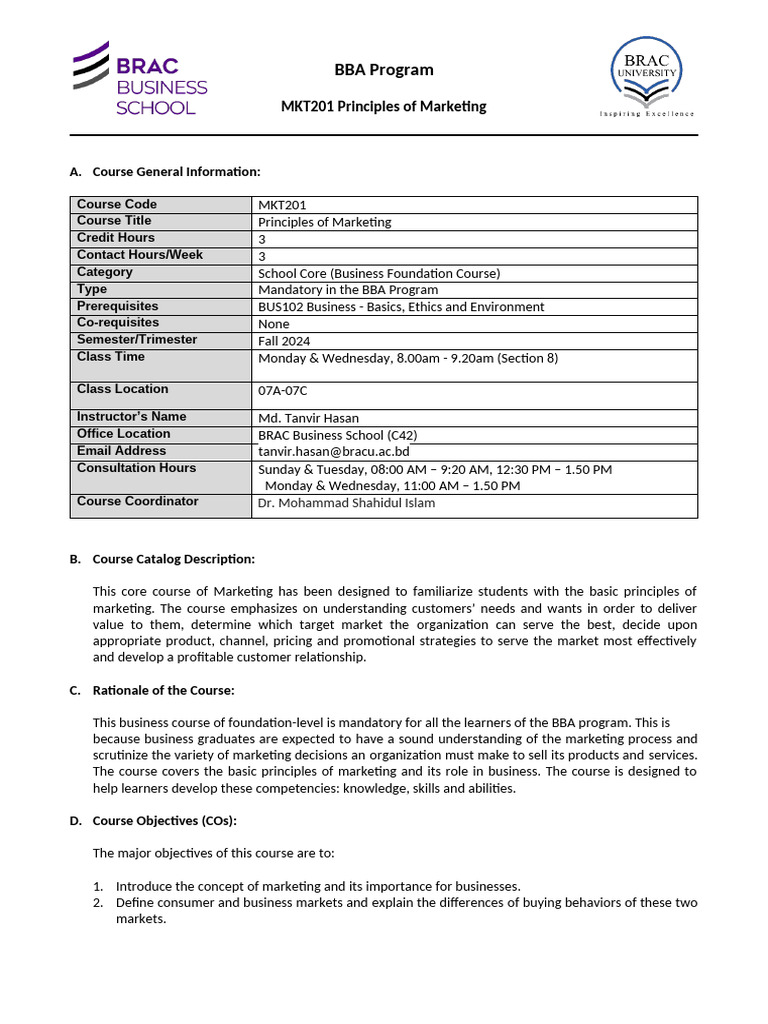 BRAC BUSINESS SCHOOL

BBA Program

MKT201 Principles of Marketing

BRAC UNIVERSITY
Inspiring Excellence

A. Course General Information:

| Course Code | MKT201 |
|---|---|
| Course Title | Principles of Marketing |
| Credit Hours | 3 |
| Contact Hours/Week | 3 |
| Category | School Core (Business Foundation Course) |
| Type | Mandatory in the BBA Program |
| Prerequisites | BUS102 Business - Basics, Ethics and Environment |
| Co-requisites | None |
| Semester/Trimester | Fall 2024 |
| Class Time | Monday & Wednesday, 8.00am - 9.20am (Section 8) |
| Class Location | 07A-07C |
| Instructor's Name | Md. Tanvir Hasan |
| Office Location | BRAC Business School (C42) |
| Email Address | tanvir.hasan@bracu.ac.bd |
| Consultation Hours | Sunday & Tuesday, 08:00 AM – 9:20 AM, 12:30 PM – 1.50 PM Monday & Wednesday, 11:00 AM – 1.50 PM |
| Course Coordinator | Dr. Mohammad Shahidul Islam |

B. Course Catalog Description:

This core course of Marketing has been designed to familiarize students with the basic principles of marketing. The course emphasizes on understanding customers' needs and wants in order to deliver value to them, determine which target market the organization can serve the best, decide upon appropriate product, channel, pricing and promotional strategies to serve the market most effectively and develop a profitable customer relationship.

C. Rationale of the Course:

This business course of foundation-level is mandatory for all the learners of the BBA program. This is because business graduates are expected to have a sound understanding of the marketing process and scrutinize the variety of marketing decisions an organization must make to sell its products and services. The course covers the basic principles of marketing and its role in business. The course is designed to help learners develop these competencies: knowledge, skills and abilities.

D. Course Objectives (COs):

The major objectives of this course are to:

1. Introduce the concept of marketing and its importance for businesses.
2. Define consumer and business markets and explain the differences of buying behaviors of these two markets.